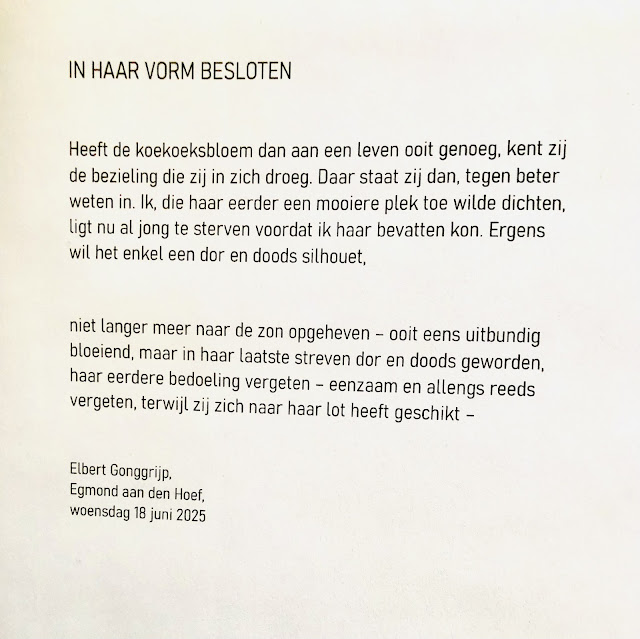 IN HAAR VORM BESLOTEN

Heeft de koekoeksbloem dan aan een leven ooit genoeg, kent zij de bezieling die zij in zich droeg. Daar staat zij dan, tegen beter weten in. Ik, die haar eerder een mooiere plek toe wilde dichten, ligt nu al jong te sterven voordat ik haar bevatten kon. Ergens wil het enkel een dor en doods silhouet,

niet langer meer naar de zon opgeheven – ooit eens uitbundig bloeiend, maar in haar laatste streven dor en doods geworden, haar eerdere bedoeling vergeten – eenzaam en allengs reeds vergeten, terwijl zij zich naar haar lot heeft geschikt –

Elbert Gonggrijp,
Egmond aan den Hoef,
woensdag 18 juni 2025